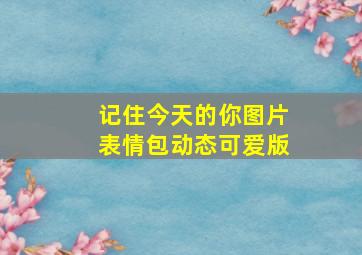 记住今天的你图片
表情包动态可爱版